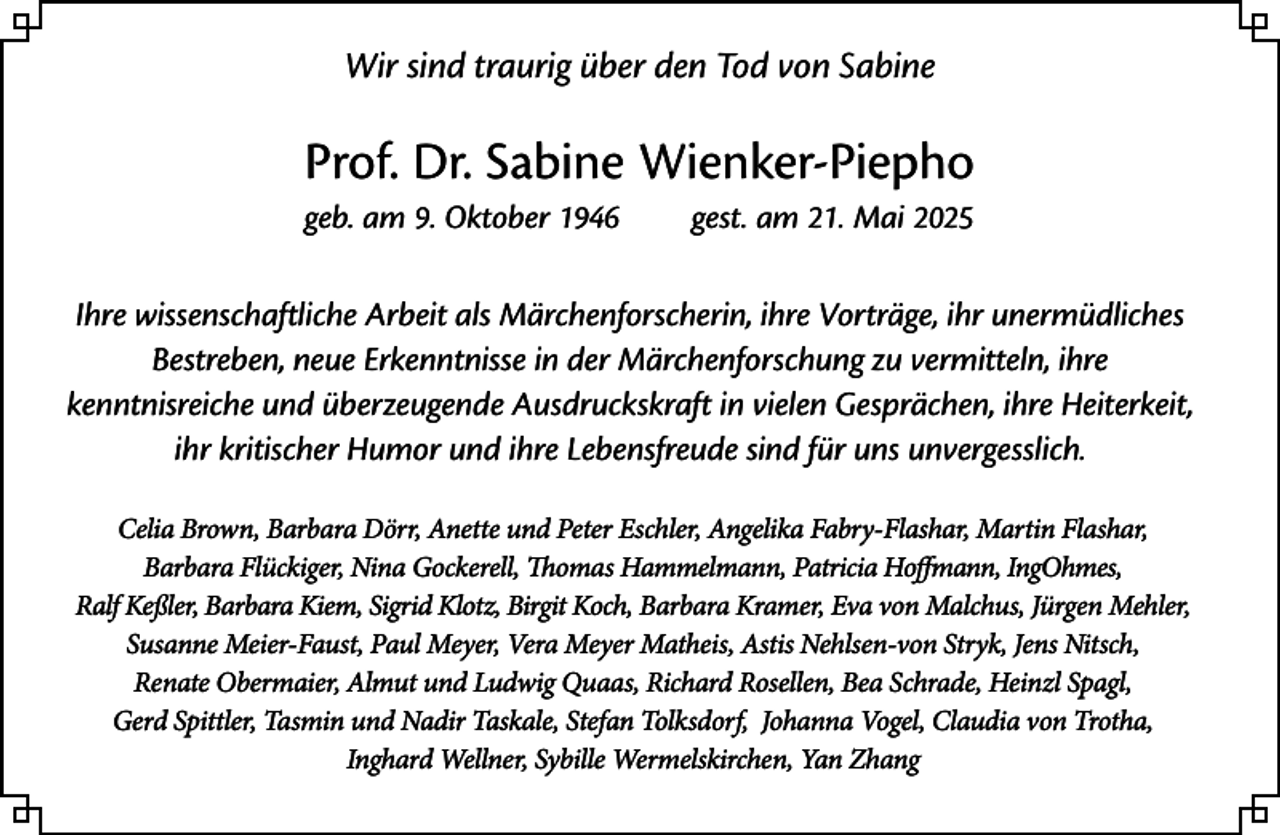 Wir sind traurig über den Tod von Sabine

Prof. Dr. Sabine Wienker-Piepho

geb. am 9. Oktober 1946 gest. am 21. Mai 2025

Ihre wissenschaftliche Arbeit als Märchenforscherin, ihre Vorträge, ihr unermüdliches Bestreben, neue Erkenntnisse in der Märchenforschung zu vermitteln, ihre kenntnisreiche und überzeugende Ausdruckskraft in vielen Gesprächen, ihre Heiterkeit, ihr kritischer Humor und ihre Lebensfreude sind für uns unvergesslich.

Celia Brown, Barbara Dörr, Anette und Peter Eschler, Angelika Fabry-Flashar, Martin Flashar, Barbara Flückiger, Nina Gockerell, Thomas Hammelmann, Patricia Hoffmann, IngOhmes, Ralf Keßler, Barbara Kiem, Sigrid Klotz, Birgit Koch, Barbara Kramer, Eva von Malchus, Jürgen Mehler, Susanne Meier-Faust, Paul Meyer, Vera Meyer Matheis, Astis Nehlsen-von Stryk, Jens Nitsch, Renate Obermaier, Almut und Ludwig Quaas, Richard Rosellen, Bea Schrade, Heinzl Spagl, Gerd Spittler, Tasmin und Nadir Taskale, Stefan Tolksdorf, Johanna Vogel, Claudia von Trotha, Inghard Wellner, Sybille Wermelskirchen, Yan Zhang